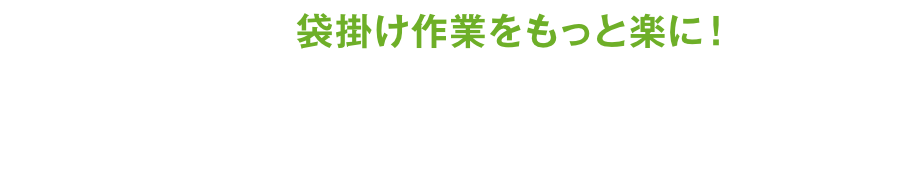 袋掛け作業をもっと楽に！